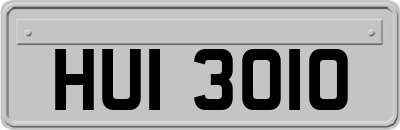 HUI 3010